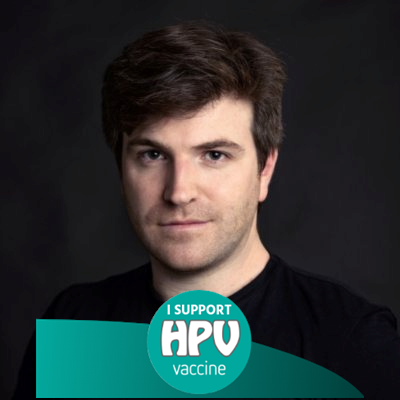 I SUPPORT
HPV
vaccine